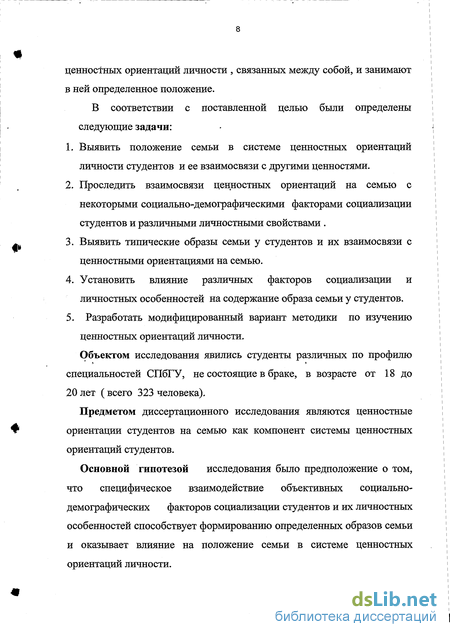 8

ценностных ориентаций личности , связанных между собой, и занимают в ней определенное положение.

В соответствии с поставленной целью были определены следующие задачи:

1. Выявить положение семьи в системе ценностных ориентаций личности студентов и ее взаимосвязи с другими ценностями.
2. Проследить взаимосвязи ценностных ориентаций на семью с некоторыми социально-демографическими факторами социализации студентов и различными личностными свойствами .
3. Выявить типические образы семьи у студентов и их взаимосвязи с ценностными ориентациями на семью.
4. Установить влияние различных факторов социализации и личностных особенностей на содержание образа семьи у студентов.
5. Разработать модифицированный вариант методики по изучению ценностных ориентаций личности.

Объектом исследования явились студенты различных по профилю специальностей СПбГУ, не состоящие в браке, в возрасте от 18 до 20 лет ( всего 323 человека).

Предметом диссертационного исследования являются ценностные ориентации студентов на семью как компонент системы ценностных ориентаций студентов.

Основной гипотезой исследования было предположение о том, что специфическое взаимодействие объективных социально-демографических факторов социализации студентов и их личностных особенностей способствует формированию определенных образов семьи и оказывает влияние на положение семьи в системе ценностных ориентаций личности.

dsLib.net
библиотека диссертаций